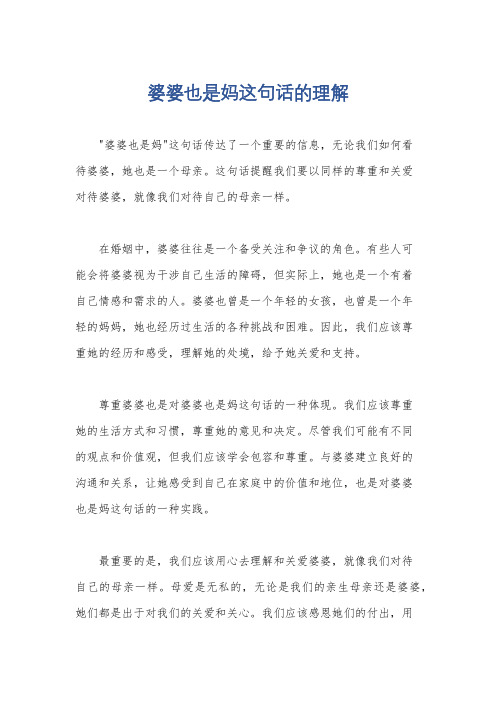 婆婆也是妈这句话的理解

"婆婆也是妈"这句话传达了一个重要的信息，无论我们如何看待婆婆，她也是一个母亲。这句话提醒我们要以同样的尊重和关爱对待婆婆，就像我们对待自己的母亲一样。

在婚姻中，婆婆往往是一个备受关注和争议的角色。有些人可能会将婆婆视为干涉自己生活的障碍，但实际上，她也是一个有着自己情感和需求的人。婆婆也曾是一个年轻的女孩，也曾是一个年轻的妈妈，她也经历过生活的各种挑战和困难。因此，我们应该尊重她的经历和感受，理解她的处境，给予她关爱和支持。

尊重婆婆也是对婆婆也是妈这句话的一种体现。我们应该尊重她的生活方式和习惯，尊重她的意见和决定。尽管我们可能有不同的观点和价值观，但我们应该学会包容和尊重。与婆婆建立良好的沟通和关系，让她感受到自己在家庭中的价值和地位，也是对婆婆也是妈这句话的一种实践。

最重要的是，我们应该用心去理解和关爱婆婆，就像我们对待自己的母亲一样。母爱是无私的，无论是我们的亲生母亲还是婆婆，她们都是出于对我们的关爱和关心。我们应该感恩她们的付出，用